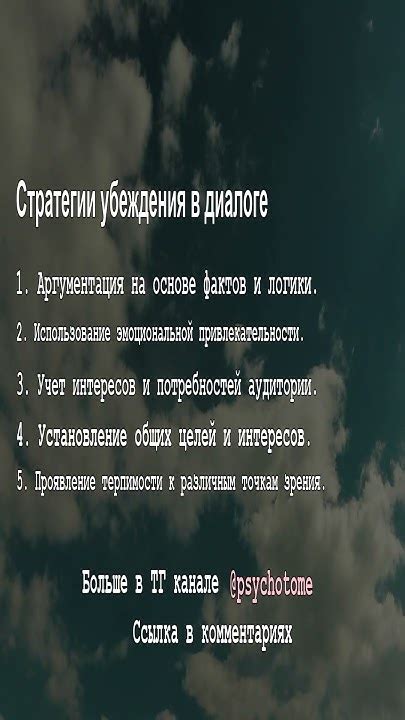 Стратегии убеждения в диалоге

1. Аргументация на основе фактов и логики.

2. Использование эмоциональной привлекательности.

3. Учет интересов и потребностей аудитории.

4. Установление общих целей и интересов.

5. Проявление терпимости к различным точкам зрения.

Больше в ТГ канале @psychotome

Ссылка в комментариях